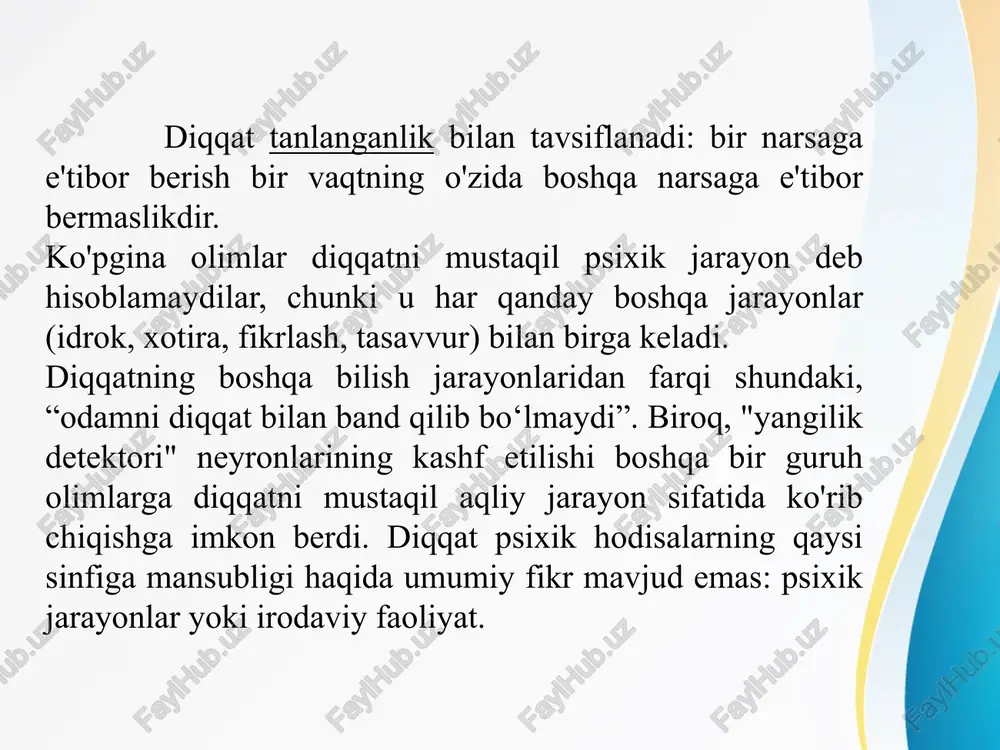 Diqqat tanlanganlik bilan tavsiflanadi: bir narsaga e'tibor berish bir vaqtning o'zida boshqa narsaga e'tibor bermaslikdir.
Ko'pgina olimlar diqqatni mustaqil psixik jarayon deb hisoblamaydilar, chunki u har qanday boshqa jarayonlar (idrok, xotira, fikrlash, tasavvur) bilan birga keladi.
Diqqatning boshqa bilish jarayonlaridan farqi shundaki, “odamni diqqat bilan band qilib bo‘lmaydi”. Biroq, "yangilik detektori" neyronlarining kashf etilishi boshqa bir guruh olimlarga diqqatni mustaqil aqliy jarayon sifatida ko'rib chiqishga imkon berdi. Diqqat psixik hodisalarning qaysi sinfiga mansubligi haqida umumiy fikr mavjud emas: psixik jarayonlar yoki irodaviy faoliyat.

FaylHub.uz